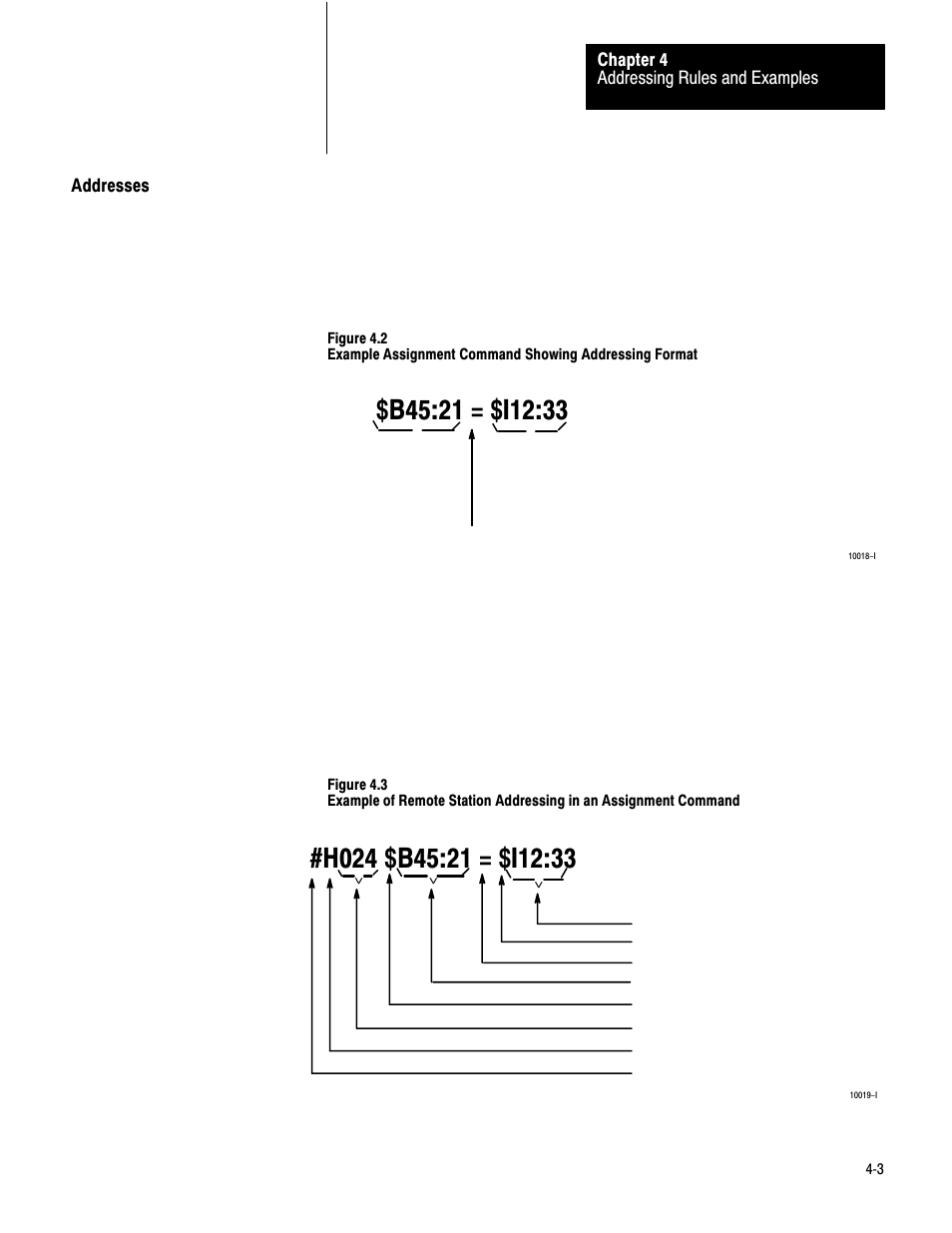 Chapter 4
Addressing Rules and Examples

Addresses

Figure 4.2
Example Assignment Command Showing Addressing Format

\$B45:21 = \$I12:33

10018–I

Figure 4.3
Example of Remote Station Addressing in an Assignment Command

#H024 \$B45:21 = \$I12:33

10019–I

4-3